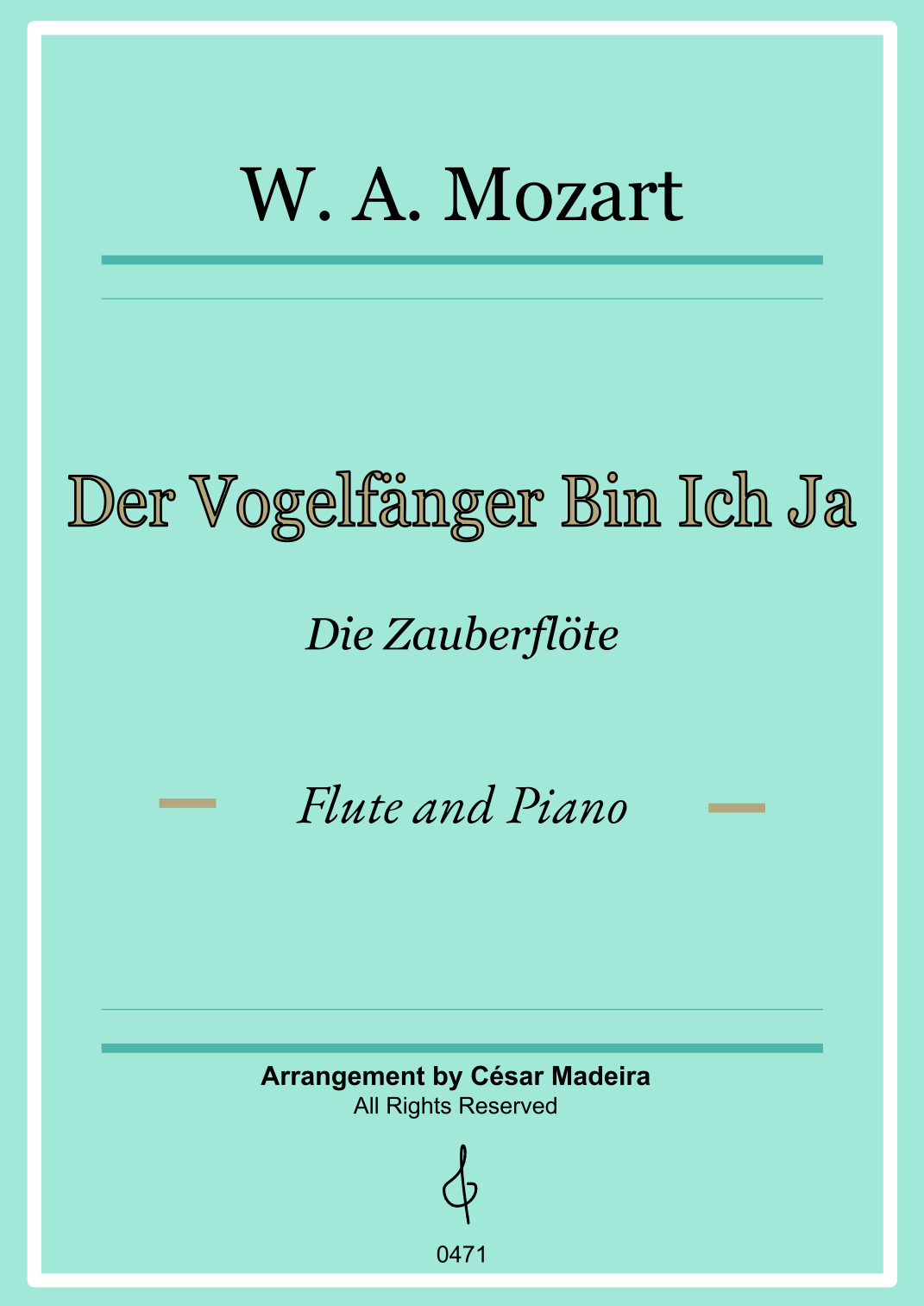 W. A. Mozart

Der Vogelfänger Bin Ich Ja

Die Zauberflöte

Flute and Piano

Arrangement by César Madeira
All Rights Reserved

0471